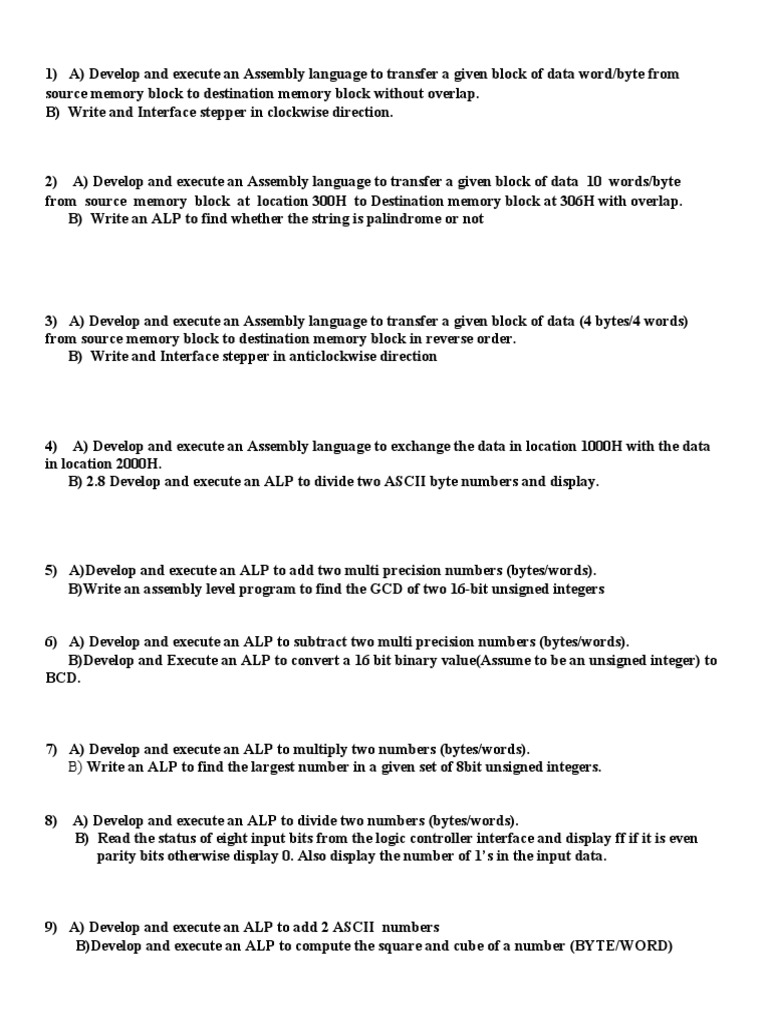 1) A) Develop and execute an Assembly language to transfer a given block of data word/byte from source memory block to destination memory block without overlap.
B) Write and Interface stepper in clockwise direction.

2) A) Develop and execute an Assembly language to transfer a given block of data 10 words/byte from source memory block at location 300H to Destination memory block at 306H with overlap.
B) Write an ALP to find whether the string is palindrome or not

3) A) Develop and execute an Assembly language to transfer a given block of data (4 bytes/4 words) from source memory block to destination memory block in reverse order.
B) Write and Interface stepper in anticlockwise direction

4) A) Develop and execute an Assembly language to exchange the data in location 1000H with the data in location 2000H.
B) 2.8 Develop and execute an ALP to divide two ASCII byte numbers and display.

5) A)Develop and execute an ALP to add two multi precision numbers (bytes/words).
B)Write an assembly level program to find the GCD of two 16-bit unsigned integers

6) A) Develop and execute an ALP to subtract two multi precision numbers (bytes/words).
B)Develop and Execute an ALP to convert a 16 bit binary value(Assume to be an unsigned integer) to BCD.

7) A) Develop and execute an ALP to multiply two numbers (bytes/words).
B) Write an ALP to find the largest number in a given set of 8bit unsigned integers.

8) A) Develop and execute an ALP to divide two numbers (bytes/words).
B) Read the status of eight input bits from the logic controller interface and display ff if it is even parity bits otherwise display 0. Also display the number of 1's in the input data.

9) A) Develop and execute an ALP to add 2 ASCII numbers
B)Develop and execute an ALP to compute the square and cube of a number (BYTE/WORD)